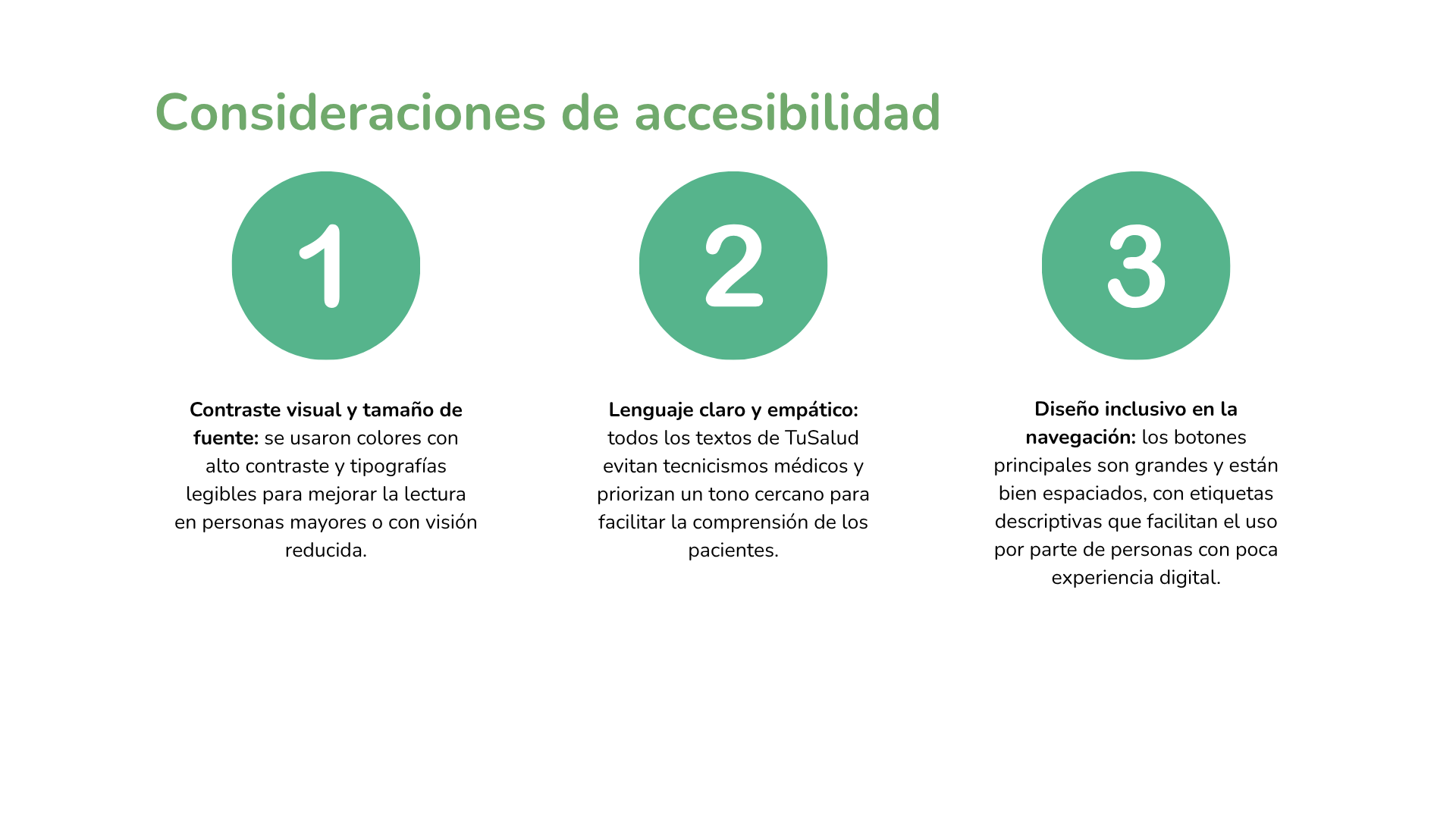 Consideraciones de accesibilidad

1

Contraste visual y tamaño de fuente: se usaron colores con alto contraste y tipografías legibles para mejorar la lectura en personas mayores o con visión reducida.

2

Lenguaje claro y empático: todos los textos de TuSalud evitan tecnicismos médicos y priorizan un tono cercano para facilitar la comprensión de los pacientes.

3

Diseño inclusivo en la navegación: los botones principales son grandes y están bien espaciados, con etiquetas descriptivas que facilitan el uso por parte de personas con poca experiencia digital.